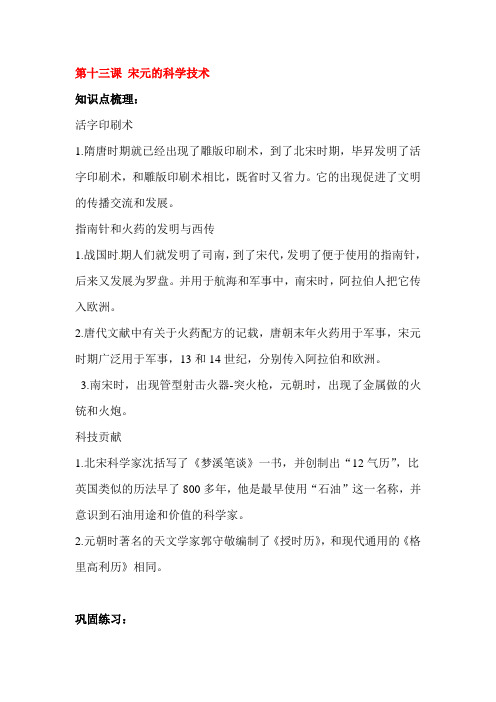 第十三课 宋元的科学技术

知识点梳理：

活字印刷术

1.隋唐时期就已经出现了雕版印刷术，到了北宋时期，毕昇发明了活字印刷术，和雕版印刷术相比，既省时又省力。它的出现促进了文明的传播交流和发展。

指南针和火药的发明与西传

1.战国时.期人们就发明了司南，到了宋代，发明了便于使用的指南针，后来又发展为罗盘。并用于航海和军事中，南宋时，阿拉伯人把它传入欧洲。

2.唐代文献中有关于火药配方的记载，唐朝末年火药用于军事，宋元时期广泛用于军事，13 和 14 世纪，分别传入阿拉伯和欧洲。

3.南宋时，出现管型射击火器-突火枪，元朝.时，出现了金属做的火铳和火炮。

科技贡献

1.北宋科学家沈括写了《梦溪笔谈》一书，并创制出“12 气历”，比英国类似的历法早了 800 多年，他是最早使用“石油”这一名称，并意识到石油用途和价值的科学家。

2.元朝时著名的天文学家郭守敬编制了《授时历》，和现代通用的《格里高利历》相同。

巩固练习：